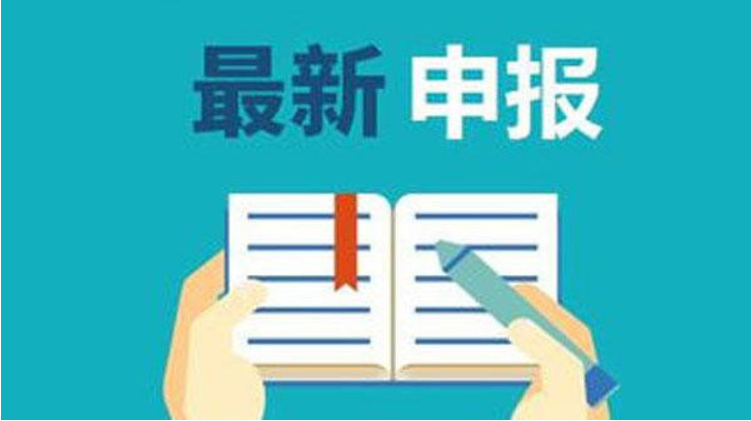 最新 申报